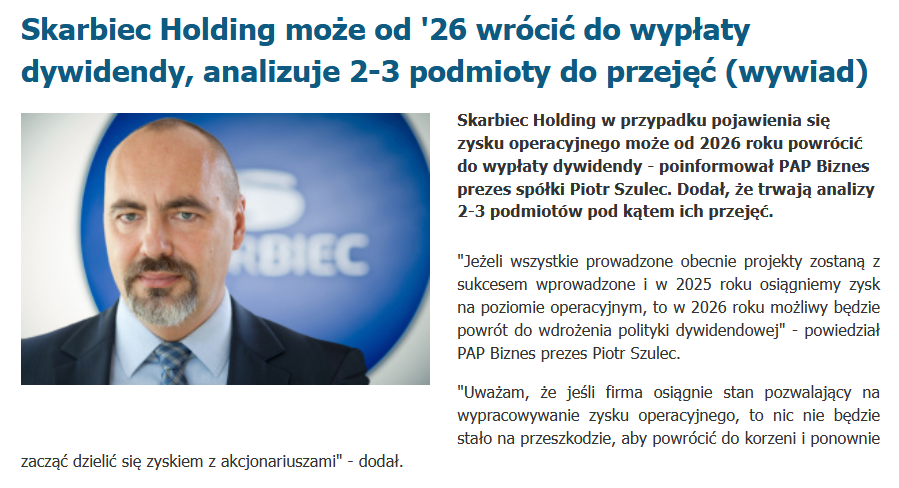 Skarbiec Holding może od '26 wrócić do wypłaty dywidendy, analizuje 2-3 podmioty do przejęć (wywiad)

RBIEC

Skarbiec Holding w przypadku pojawienia się zysku operacyjnego może od 2026 roku powrócić do wypłaty dywidendy - poinformował PAP Biznes prezes spółki Piotr Szulec. Dodał, że trwają analizy 2-3 podmiotów pod kątem ich przejęć.

"Jeżeli wszystkie prowadzone obecnie projekty zostaną z sukcesem wprowadzone i w 2025 roku osiągniemy zysk na poziomie operacyjnym, to w 2026 roku możliwy będzie powrót do wdrożenia polityki dywidendowej" - powiedział PAP Biznes prezes Piotr Szulec.

"Uważam, że jeśli firma osiągnie stan pozwalający na wypracowywanie zysku operacyjnego, to nic nie będzie stało na przeszkodzie, aby powrócić do korzeni i ponownie zacząć dzielić się zyskiem z akcjonariuszami" - dodał.